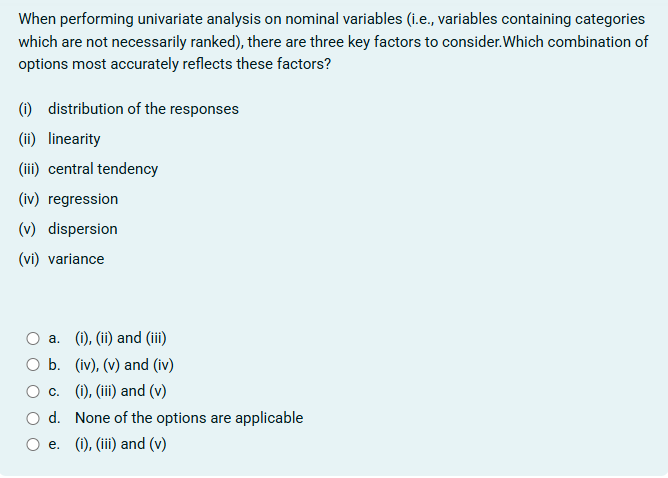 When performing univariate analysis on nominal variables (i.e., variables containing categories which are not necessarily ranked), there are three key factors to consider.Which combination of options most accurately reflects these factors?

(i) distribution of the responses

(ii) linearity

(iii) central tendency

(iv) regression

(v) dispersion

(vi) variance

a. (i), (ii) and (iii)
b. (iv), (v) and (iv)
c. (i), (iii) and (v)
d. None of the options are applicable
e. (i), (iii) and (v)